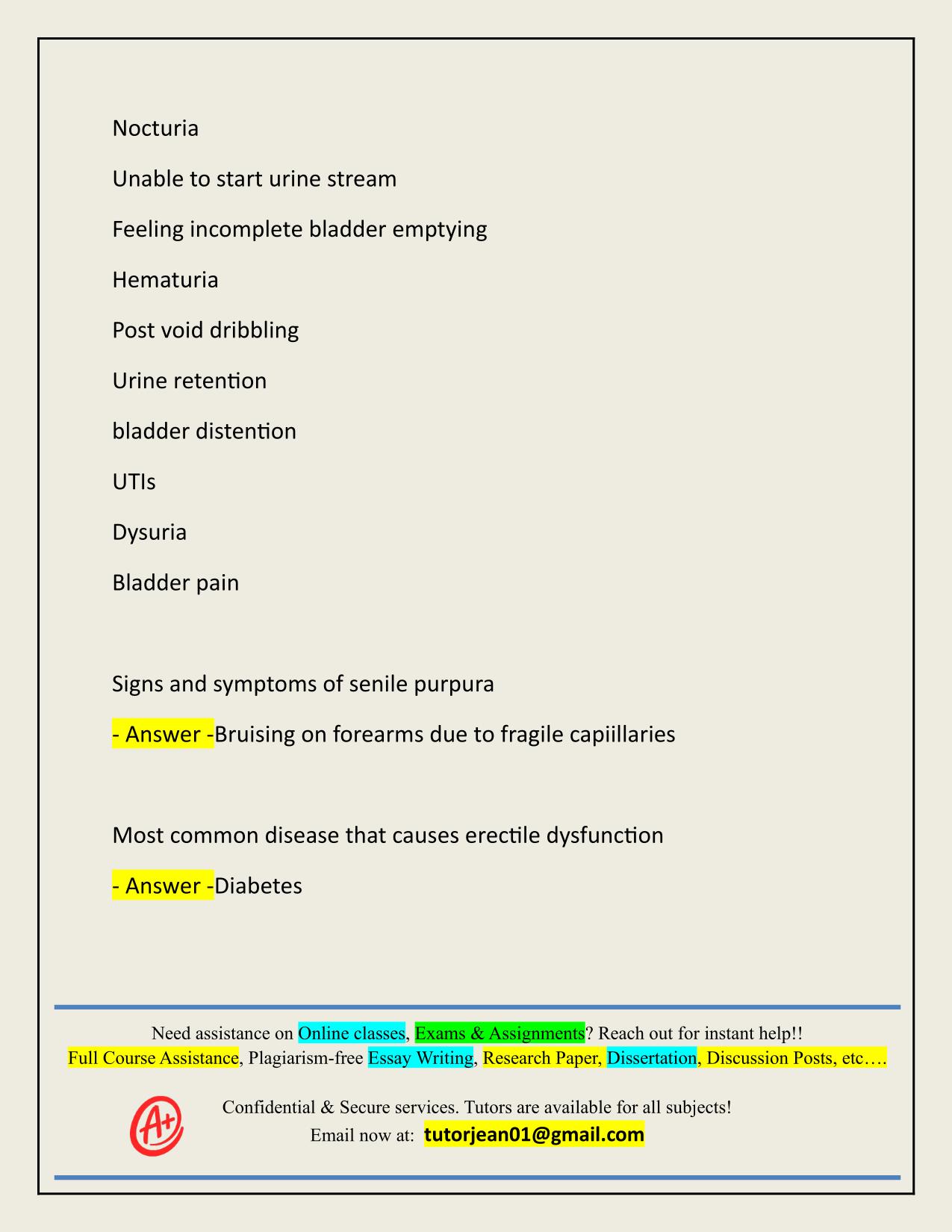 Nocturia

Unable to start urine stream

Feeling incomplete bladder emptying

Hematuria

Post void dribbling

Urine retention

bladder distention

UTIs

Dysuria

Bladder pain

Signs and symptoms of senile purpura

- Answer -Bruising on forearms due to fragile capiillaries

Most common disease that causes erectile dysfunction

- Answer -Diabetes

Need assistance on Online classes, Exams & Assignments? Reach out for instant help!!
Full Course Assistance, Plagiarism-free Essay Writing, Research Paper, Dissertation, Discussion Posts, etc….

A+

Confidential & Secure services. Tutors are available for all subjects!
Email now at: tutorjean01@gmail.com